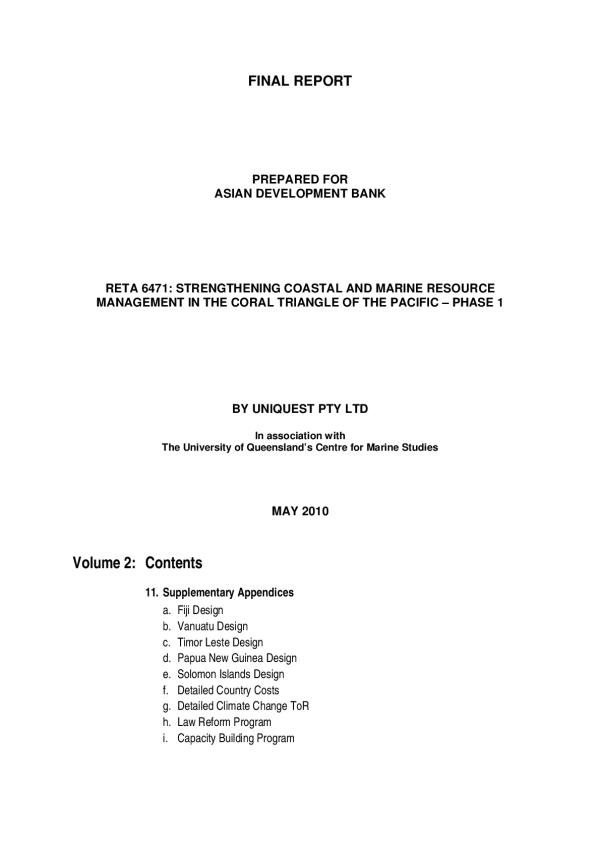 FINAL REPORT

PREPARED FOR
ASIAN DEVELOPMENT BANK

RETA 6471: STRENGTHENING COASTAL AND MARINE RESOURCE MANAGEMENT IN THE CORAL TRIANGLE OF THE PACIFIC – PHASE 1

BY UNIQUEST PTY LTD

In association with
The University of Queensland's Centre for Marine Studies

MAY 2010

Volume 2: Contents

11. Supplementary Appendices
a. Fiji Design
b. Vanuatu Design
c. Timor Leste Design
d. Papua New Guinea Design
e. Solomon Islands Design
f. Detailed Country Costs
g. Detailed Climate Change ToR
h. Law Reform Program
i. Capacity Building Program